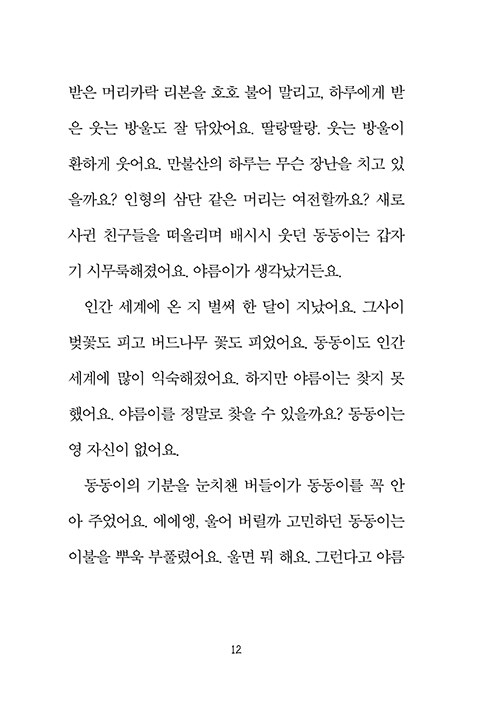 받은 머리카락 리본을 호호 불어 말리고, 하루에게 받은 웃는 방울도 잘 닦았어요. 딸랑딸랑. 웃는 방울이 환하게 웃어요. 만불산의 하루는 무슨 장난을 치고 있을까요? 인형의 삼단 같은 머리는 여전할까요? 새로 사귄 친구들을 떠올리며 배시시 웃던 동동이는 갑자기 시무룩해졌어요. 야름이가 생각났거든요.

인간 세계에 온 지 벌써 한 달이 지났어요. 그사이 벚꽃도 피고 버드나무 꽃도 피었어요. 동동이도 인간 세계에 많이 익숙해졌어요. 하지만 야름이는 찾지 못했어요. 야름이를 정말로 찾을 수 있을까요? 동동이는 영 자신이 없어요.

동동이의 기분을 눈치챈 버들이가 동동이를 꼭 안아 주었어요. 에에엥, 울어 버릴까 고민하던 동동이는 이불을 뿌욱 부풀렸어요. 울면 뭐 해요. 그런다고 야름

12